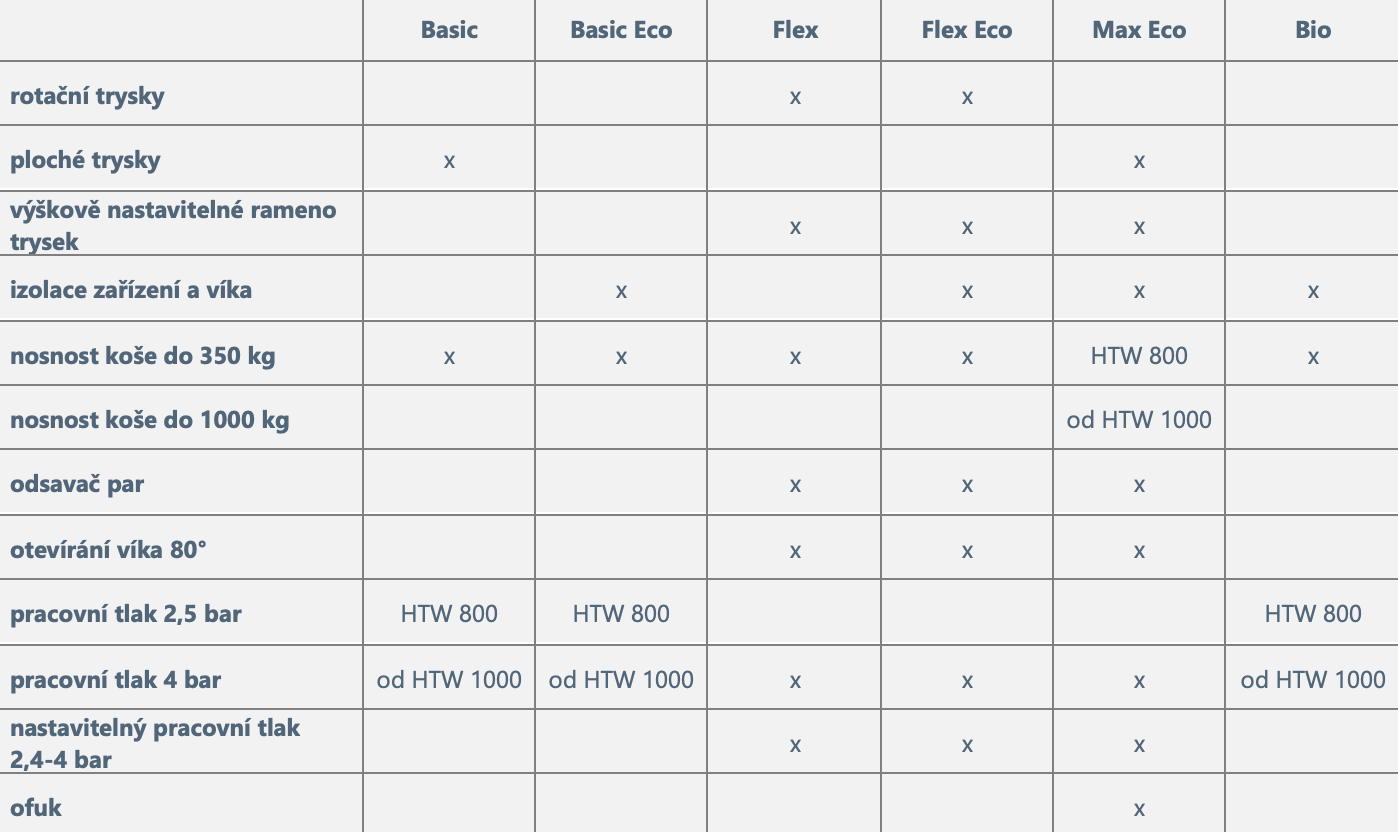 | | Basic | Basic Eco | Flex | Flex Eco | Max Eco | Bio |
|---|---|---|---|---|---|---|
| rotační trysky | | | x | x | | |
| ploché trysky | x | | | | x | |
| výškově nastavitelné rameno trysek | | | x | x | x | |
| izolace zařízení a víka | | x | | x | x | x |
| nosnost koše do 350 kg | x | x | x | x | HTW 800 | x |
| nosnost koše do 1000 kg | | | | | od HTW 1000 | |
| odsavač par | | | x | x | x | |
| otevírání víka 80° | | | x | x | x | |
| pracovní tlak 2,5 bar | HTW 800 | HTW 800 | | | | HTW 800 |
| pracovní tlak 4 bar | od HTW 1000 | od HTW 1000 | x | x | x | od HTW 1000 |
| nastavitelný pracovní tlak 2,4-4 bar | | | x | x | x | |
| ofuk | | | | | x | |